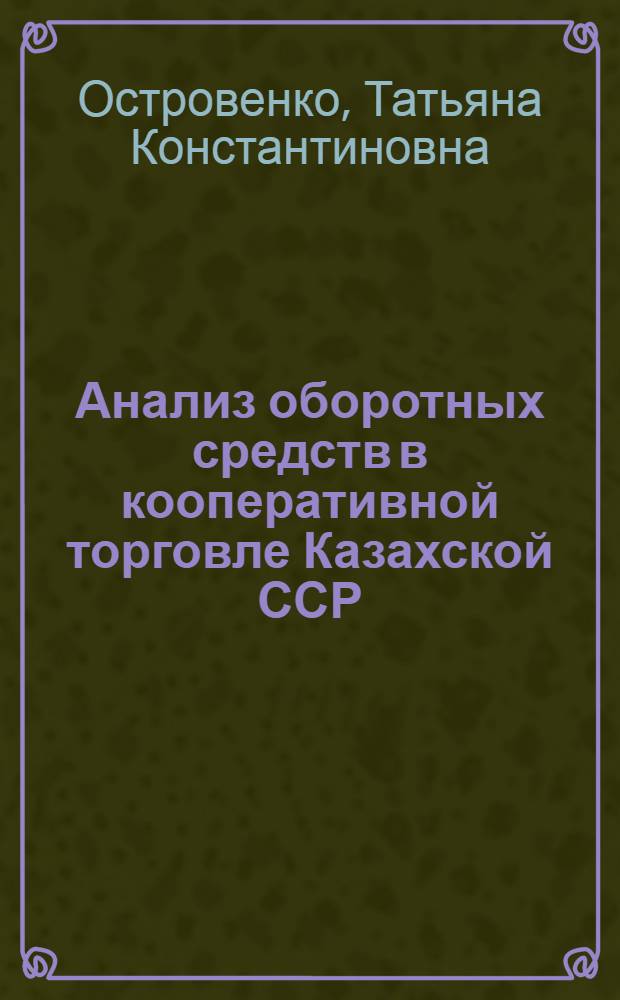 Островенко, Татьяна Константиновна

Анализ оборотных средств в кооперативной торговле Казахской ССР